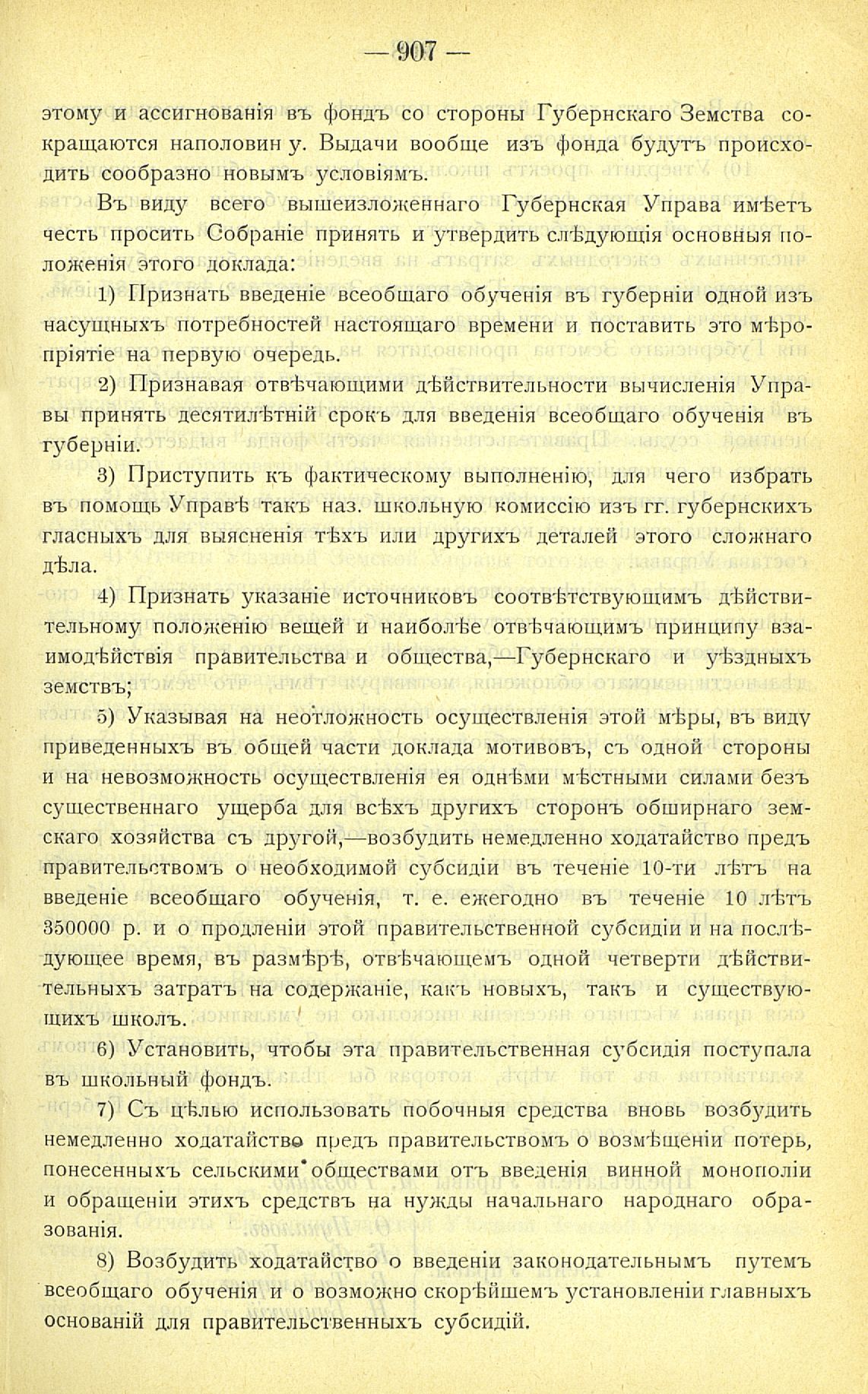 — 907 —

этому и ассигнованія въ фондъ со стороны Губернскаго Земства сокращаются наполовин у. Выдачи вообще изъ фонда будутъ происходить сообразно новымъ условіямъ.

Въ виду всего вышеизложеннаго Губернская Управа имѣетъ честь просить Собраніе принять и утвердить слѣдующія основныя положенія этого доклада:

1) Признать введеніе всеобщаго обученія въ губерніи одной изъ насущныхъ потребностей настоящаго времени и поставить это мѣропріятіе на первую очередь.

2) Признавая отвѣчающими дѣйствительности вычисленія Управы принять десятилѣтній срокъ для введенія всеобщаго обученія въ губерніи.

3) Приступить къ фактическому выполненію, для чего избрать въ помощь Управѣ такъ наз. школьную комиссію изъ гг. губернскихъ гласныхъ для выясненія тѣхъ или другихъ деталей этого сложнаго дѣла.

4) Признать указаніе источниковъ соотвѣтствующимъ дѣйствительному положенію вещей и наиболѣе отвѣчающимъ принципу взаимодѣйствія правительства и общества,—Губернскаго и уѣздныхъ земствъ;

5) Указывая на неотложность осуществленія этой мѣры, въ виду приведенныхъ въ общей части доклада мотивовъ, съ одной стороны и на невозможность осуществленія ея однѣми мѣстными силами безъ существеннаго ущерба для всѣхъ другихъ сторонъ обширнаго земскаго хозяйства съ другой,—возбудить немедленно ходатайство предъ правительствомъ о необходимой субсидіи въ теченіе 10-ти лѣтъ на введеніе всеобщаго обученія, т. е. ежегодно въ теченіе 10 лѣтъ 350000 р. и о продленіи этой правительственной субсидіи и на послѣдующее время, въ размѣрѣ, отвѣчающемъ одной четверти дѣйствительныхъ затратъ на содержаніе, какъ новыхъ, такъ и существующихъ школъ.

6) Установить, чтобы эта правительственная субсидія поступала въ школьный фондъ.

7) Съ цѣлью использовать побочныя средства вновь возбудить немедленно ходатайство предъ правительствомъ о возмѣщеніи потерь, понесенныхъ сельскими обществами отъ введенія винной монополіи и обращеніи этихъ средствъ на нужды начальнаго народнаго образованія.

8) Возбудить ходатайство о введеніи законодательнымъ путемъ всеобщаго обученія и о возможно скорѣйшемъ установленіи главныхъ основаній для правительственныхъ субсидій.